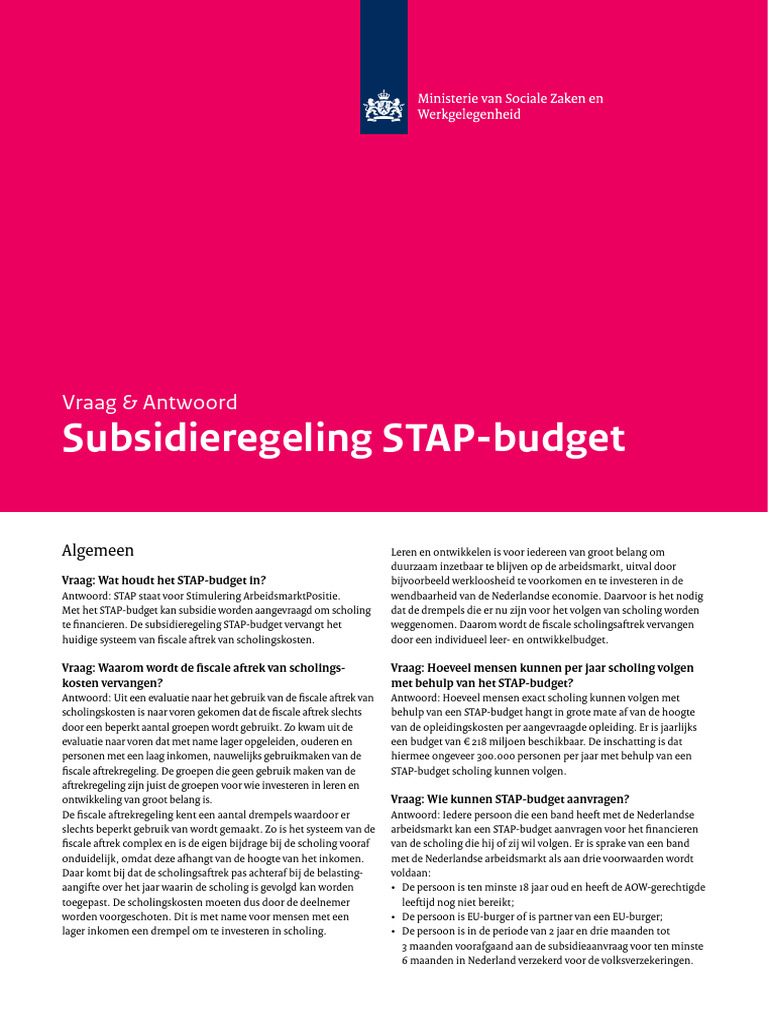 Ministerie van Sociale Zaken en Werkgelegenheid

Vraag & Antwoord
Subsidieregeling STAP-budget

Algemeen

Vraag: Wat houdt het STAP-budget in?
Antwoord: STAP staat voor Stimulering ArbeidsmarktPositie. Met het STAP-budget kan subsidie worden aangevraagd om scholing te financieren. De subsidieregeling STAP-budget vervangt het huidige systeem van fiscale aftrek van scholingskosten.

Vraag: Waarom wordt de fiscale aftrek van scholingskosten vervangen?
Antwoord: Uit een evaluatie naar het gebruik van de fiscale aftrek van scholingskosten is naar voren gekomen dat de fiscale aftrek slechts door een beperkt aantal groepen wordt gebruikt. Zo kwam uit de evaluatie naar voren dat met name lager opgeleiden, ouderen en personen met een laag inkomen, nauwelijks gebruikmaken van de fiscale aftrekregeling. De groepen die geen gebruik maken van de aftrekregeling zijn juist de groepen voor wie investeren in leren en ontwikkeling van groot belang is.
De fiscale aftrekregeling kent een aantal drempels waardoor er slechts beperkt gebruik van wordt gemaakt. Zo is het systeem van de fiscale aftrek complex en is de eigen bijdrage bij de scholing vooraf onduidelijk, omdat deze afhangt van de hoogte van het inkomen. Daar komt bij dat de scholingsaftrek pas achteraf bij de belastingaangifte over het jaar waarin de scholing is gevolgd kan worden toegepast. De scholingskosten moeten dus door de deelnemer worden voorgeschoten. Dit is met name voor mensen met een lager inkomen een drempel om te investeren in scholing.

Leren en ontwikkelen is voor iedereen van groot belang om duurzaam inzetbaar te blijven op de arbeidsmarkt, uitval door bijvoorbeeld werkloosheid te voorkomen en te investeren in de wendbaarheid van de Nederlandse economie. Daarvoor is het nodig dat de drempels die er nu zijn voor het volgen van scholing worden weggenomen. Daarom wordt de fiscale scholingsaftrek vervangen door een individueel leer- en ontwikkelbudget.

Vraag: Hoeveel mensen kunnen per jaar scholing volgen met behulp van het STAP-budget?
Antwoord: Hoeveel mensen exact scholing kunnen volgen met behulp van een STAP-budget hangt in grote mate af van de hoogte van de opleidingskosten per aangevraagde opleiding. Er is jaarlijks een budget van € 218 miljoen beschikbaar. De inschatting is dat hiermee ongeveer 300.000 personen per jaar met behulp van een STAP-budget scholing kunnen volgen.

Vraag: Wie kunnen STAP-budget aanvragen?
Antwoord: Iedere persoon die een band heeft met de Nederlandse arbeidsmarkt kan een STAP-budget aanvragen voor het financieren van de scholing die hij of zij wil volgen. Er is sprake van een band met de Nederlandse arbeidsmarkt als aan drie voorwaarden wordt voldaan:
• De persoon is ten minste 18 jaar oud en heeft de AOW-gerechtigde leeftijd nog niet bereikt;
• De persoon is EU-burger of is partner van een EU-burger;
• De persoon is in de periode van 2 jaar en drie maanden tot 3 maanden voorafgaand aan de subsidieaanvraag voor ten minste 6 maanden in Nederland verzekerd voor de volksverzekeringen.